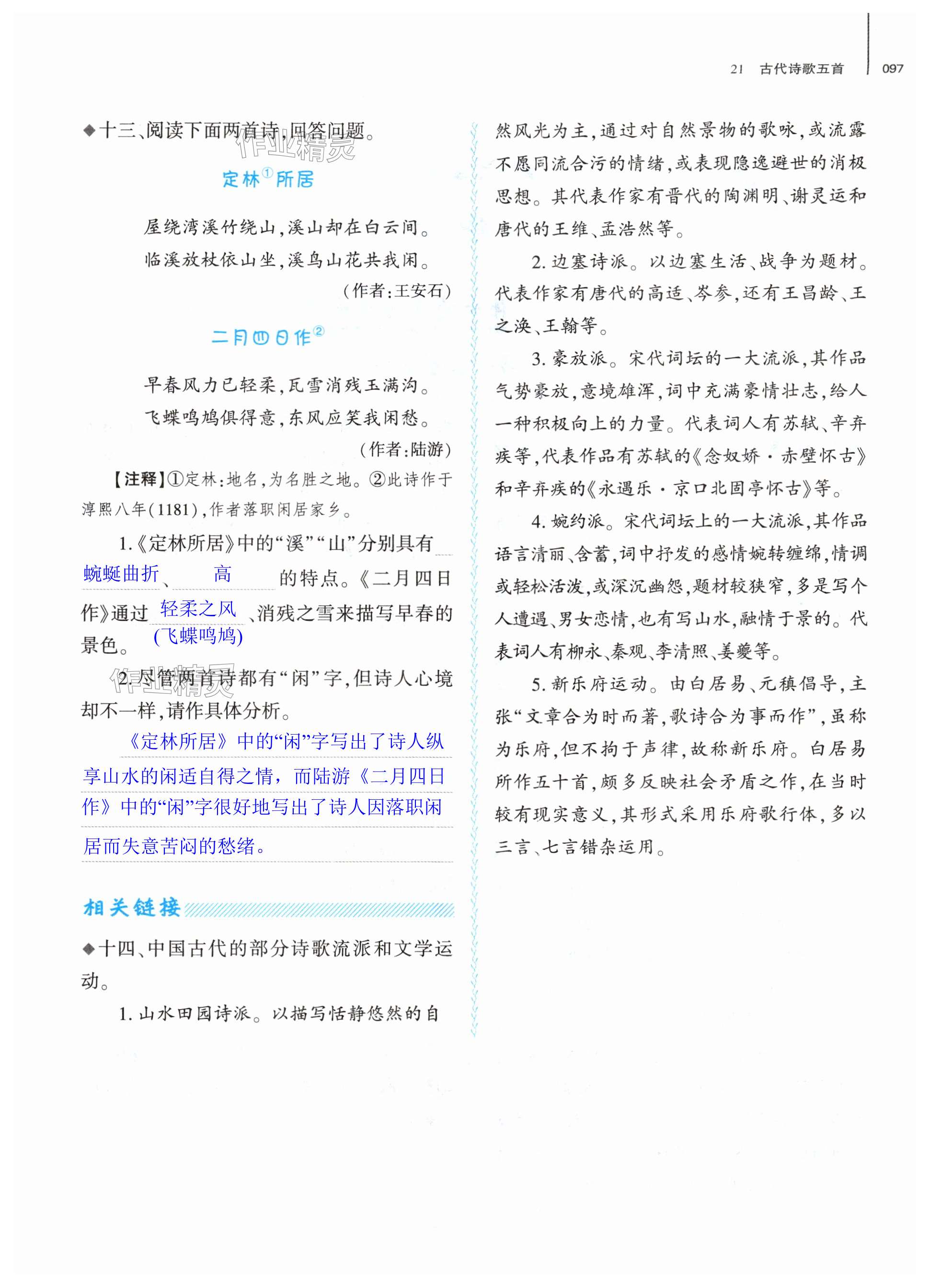 21 古代诗歌五首 097

◆十三、阅读下面两首诗，回答问题。

作业精灵

定林①所居

屋绕湾溪竹绕山，溪山却在白云间。
临溪放杖依山坐，溪鸟山花共我闲。
（作者：王安石）

二月四日作②

早春风力已轻柔，瓦雪消残玉满沟。
飞蝶鸣鸠俱得意，东风应笑我闲愁。
（作者：陆游）

【注释】①定林：地名，为名胜之地。②此诗作于淳熙八年（1181），作者落职闲居家乡。

1.《定林所居》中的“溪”“山”分别具有 蜿蜒曲折 、 高 的特点。《二月四日作》通过 轻柔之风 (飞蝶鸣鸠) 、消残之雪来描写早春的景色。

作业精灵

2.尽管两首诗都有“闲”字，但诗人心境却不一样，请作具体分析。

《定林所居》中的“闲”字写出了诗人纵享山水的闲适自得之情，而陆游《二月四日作》中的“闲”字很好地写出了诗人因落职闲居而失意苦闷的愁绪。

相关链接

◆十四、中国古代的部分诗歌流派和文学运动。

1.山水田园诗派。以描写恬静悠然的自然风光为主，通过对自然景物的歌咏，或流露不愿同流合污的情绪，或表现隐逸避世的消极思想。其代表作家有晋代的陶渊明、谢灵运和唐代的王维、孟浩然等。

2.边塞诗派。以边塞生活、战争为题材。代表作家有唐代的高适、岑参，还有王昌龄、王之涣、王翰等。

3.豪放派。宋代词坛的一大流派，其作品气势豪放，意境雄浑，词中充满豪情壮志，给人一种积极向上的力量。代表词人有苏轼、辛弃疾等，代表作品有苏轼的《念奴娇·赤壁怀古》和辛弃疾的《永遇乐·京口北固亭怀古》等。

4.婉约派。宋代词坛上的一大流派，其作品语言清丽、含蓄，词中抒发的感情婉转缠绵，情调或轻松活泼，或深沉幽怨，题材较狭窄，多是写个人遭遇、男女恋情，也有写山水，融情于景的。代表词人有柳永、秦观、李清照、姜夔等。

5.新乐府运动。由白居易、元稹倡导，主张“文章合为时而著，歌诗合为事而作”，虽称为乐府，但不拘于声律，故称新乐府。白居易所作五十首，颇多反映社会矛盾之作，在当时较有现实意义，其形式采用乐府歌行体，多以三言、七言错杂运用。